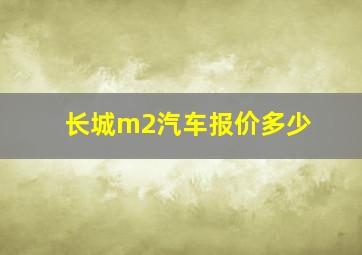 长城m2汽车报价多少